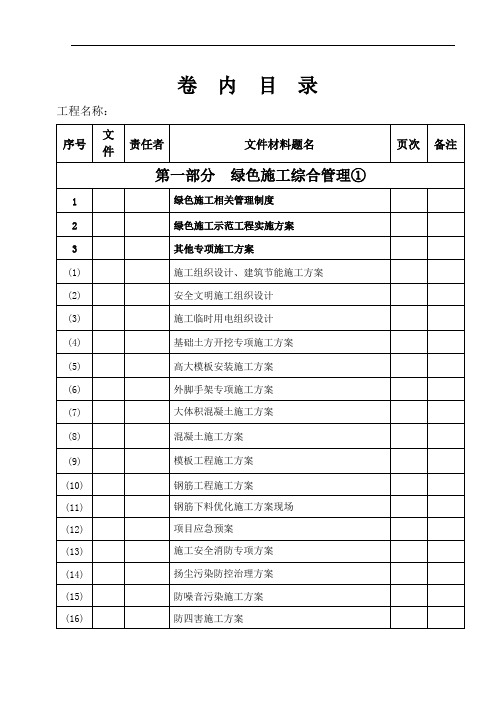 卷 内 目 录

工程名称：

| 序号 | 文件 | 责任者 | 文件材料题名 | 页次 | 备注 |
|---|---|---|---|---|---|
| 第一部分 绿色施工综合管理① | | | | | |
| 1 | | | 绿色施工相关管理制度 | | |
| 2 | | | 绿色施工示范工程实施方案 | | |
| 3 | | | 其他专项施工方案 | | |
| (1) | | | 施工组织设计、建筑节能施工方案 | | |
| (2) | | | 安全文明施工组织设计 | | |
| (3) | | | 施工临时用电组织设计 | | |
| (4) | | | 基础土方开挖专项施工方案 | | |
| (5) | | | 高大模板安装施工方案 | | |
| (6) | | | 外脚手架专项施工方案 | | |
| (7) | | | 大体积混凝土施工方案 | | |
| (8) | | | 混凝土施工方案 | | |
| (9) | | | 模板工程施工方案 | | |
| (10) | | | 钢筋工程施工方案 | | |
| (11) | | | 钢筋下料优化施工方案现场 | | |
| (12) | | | 项目应急预案 | | |
| (13) | | | 施工安全消防专项方案 | | |
| (14) | | | 扬尘污染防控治理方案 | | |
| (15) | | | 防噪音污染施工方案 | | |
| (16) | | | 防四害施工方案 | | |